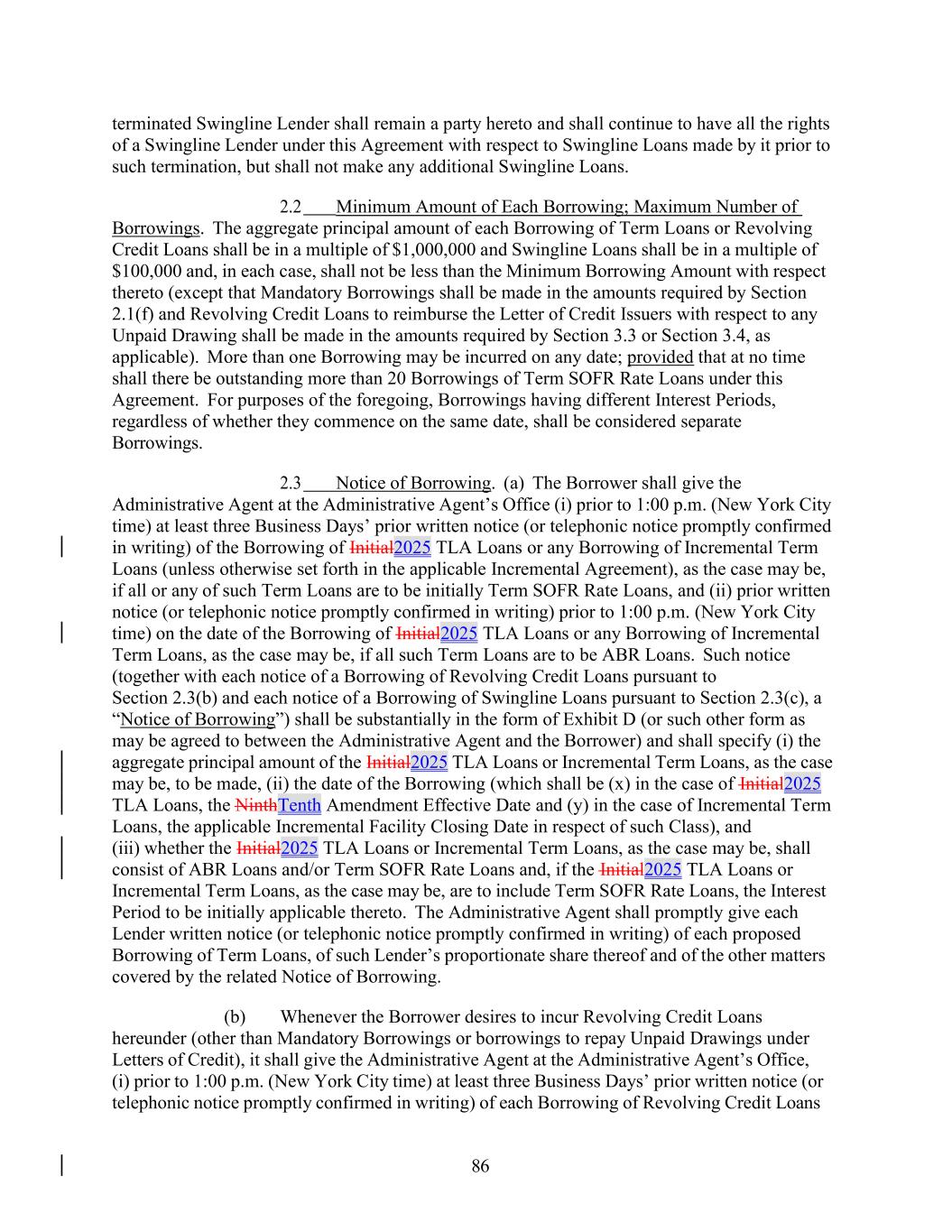 terminated Swingline Lender shall remain a party hereto and shall continue to have all the rights of a Swingline Lender under this Agreement with respect to Swingline Loans made by it prior to such termination, but shall not make any additional Swingline Loans.

2.2 Minimum Amount of Each Borrowing; Maximum Number of Borrowings. The aggregate principal amount of each Borrowing of Term Loans or Revolving Credit Loans shall be in a multiple of $1,000,000 and Swingline Loans shall be in a multiple of $100,000 and, in each case, shall not be less than the Minimum Borrowing Amount with respect thereto (except that Mandatory Borrowings shall be made in the amounts required by Section 2.1(f) and Revolving Credit Loans to reimburse the Letter of Credit Issuers with respect to any Unpaid Drawing shall be made in the amounts required by Section 3.3 or Section 3.4, as applicable). More than one Borrowing may be incurred on any date; provided that at no time shall there be outstanding more than 20 Borrowings of Term SOFR Rate Loans under this Agreement. For purposes of the foregoing, Borrowings having different Interest Periods, regardless of whether they commence on the same date, shall be considered separate Borrowings.

2.3 Notice of Borrowing. (a) The Borrower shall give the Administrative Agent at the Administrative Agent's Office (i) prior to 1:00 p.m. (New York City time) at least three Business Days' prior written notice (or telephonic notice promptly confirmed in writing) of the Borrowing of Initial2025 TLA Loans or any Borrowing of Incremental Term Loans (unless otherwise set forth in the applicable Incremental Agreement), as the case may be, if all or any of such Term Loans are to be initially Term SOFR Rate Loans, and (ii) prior written notice (or telephonic notice promptly confirmed in writing) prior to 1:00 p.m. (New York City time) on the date of the Borrowing of Initial2025 TLA Loans or any Borrowing of Incremental Term Loans, as the case may be, if all such Term Loans are to be ABR Loans. Such notice (together with each notice of a Borrowing of Revolving Credit Loans pursuant to Section 2.3(b) and each notice of a Borrowing of Swingline Loans pursuant to Section 2.3(c), a "Notice of Borrowing") shall be substantially in the form of Exhibit D (or such other form as may be agreed to between the Administrative Agent and the Borrower) and shall specify (i) the aggregate principal amount of the Initial2025 TLA Loans or Incremental Term Loans, as the case may be, to be made, (ii) the date of the Borrowing (which shall be (x) in the case of Initial2025 TLA Loans, the NinthTenth Amendment Effective Date and (y) in the case of Incremental Term Loans, the applicable Incremental Facility Closing Date in respect of such Class), and (iii) whether the Initial2025 TLA Loans or Incremental Term Loans, as the case may be, shall consist of ABR Loans and/or Term SOFR Rate Loans and, if the Initial2025 TLA Loans or Incremental Term Loans, as the case may be, are to include Term SOFR Rate Loans, the Interest Period to be initially applicable thereto. The Administrative Agent shall promptly give each Lender written notice (or telephonic notice promptly confirmed in writing) of each proposed Borrowing of Term Loans, of such Lender's proportionate share thereof and of the other matters covered by the related Notice of Borrowing.

(b) Whenever the Borrower desires to incur Revolving Credit Loans hereunder (other than Mandatory Borrowings or borrowings to repay Unpaid Drawings under Letters of Credit), it shall give the Administrative Agent at the Administrative Agent's Office, (i) prior to 1:00 p.m. (New York City time) at least three Business Days' prior written notice (or telephonic notice promptly confirmed in writing) of each Borrowing of Revolving Credit Loans

86